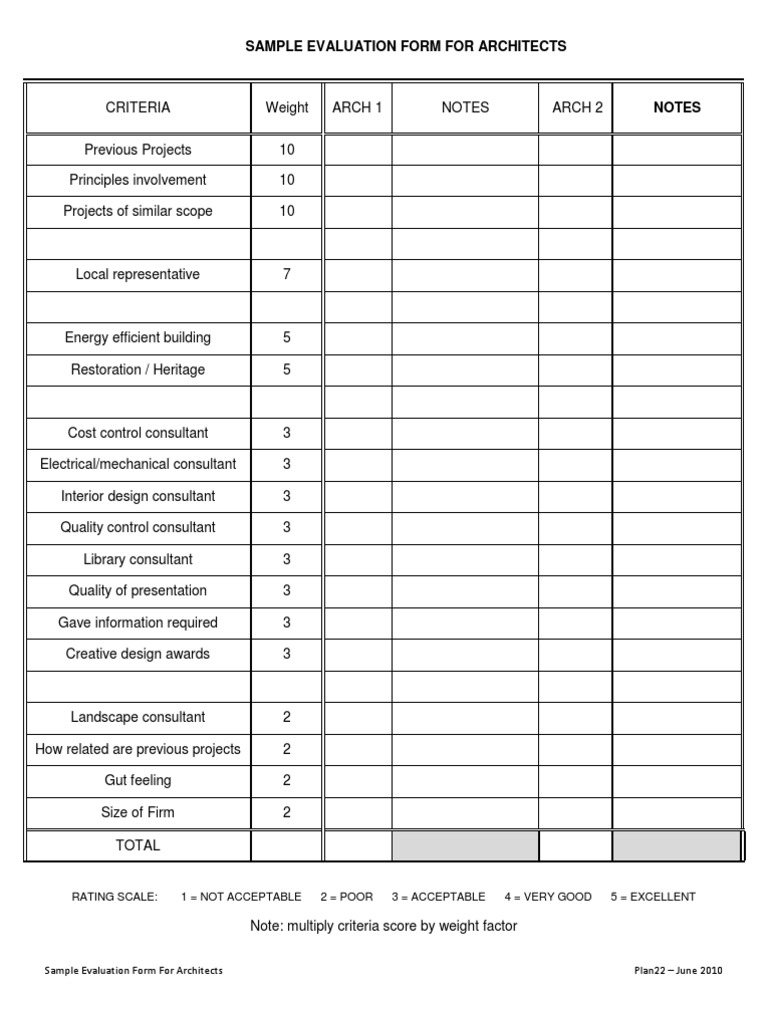 SAMPLE EVALUATION FORM FOR ARCHITECTS

| CRITERIA | Weight | ARCH 1 | NOTES | ARCH 2 | NOTES |
|---|---|---|---|---|---|
| Previous Projects | 10 | | | | |
| Principles involvement | 10 | | | | |
| Projects of similar scope | 10 | | | | |
| | | | | | |
| Local representative | 7 | | | | |
| | | | | | |
| Energy efficient building | 5 | | | | |
| Restoration / Heritage | 5 | | | | |
| | | | | | |
| Cost control consultant | 3 | | | | |
| Electrical/mechanical consultant | 3 | | | | |
| Interior design consultant | 3 | | | | |
| Quality control consultant | 3 | | | | |
| Library consultant | 3 | | | | |
| Quality of presentation | 3 | | | | |
| Gave information required | 3 | | | | |
| Creative design awards | 3 | | | | |
| | | | | | |
| Landscape consultant | 2 | | | | |
| How related are previous projects | 2 | | | | |
| Gut feeling | 2 | | | | |
| Size of Firm | 2 | | | | |
| TOTAL | | | | | |

RATING SCALE: 1 = NOT ACCEPTABLE 2 = POOR 3 = ACCEPTABLE 4 = VERY GOOD 5 = EXCELLENT

Note: multiply criteria score by weight factor

Sample Evaluation Form For Architects

Plan22 – June 2010